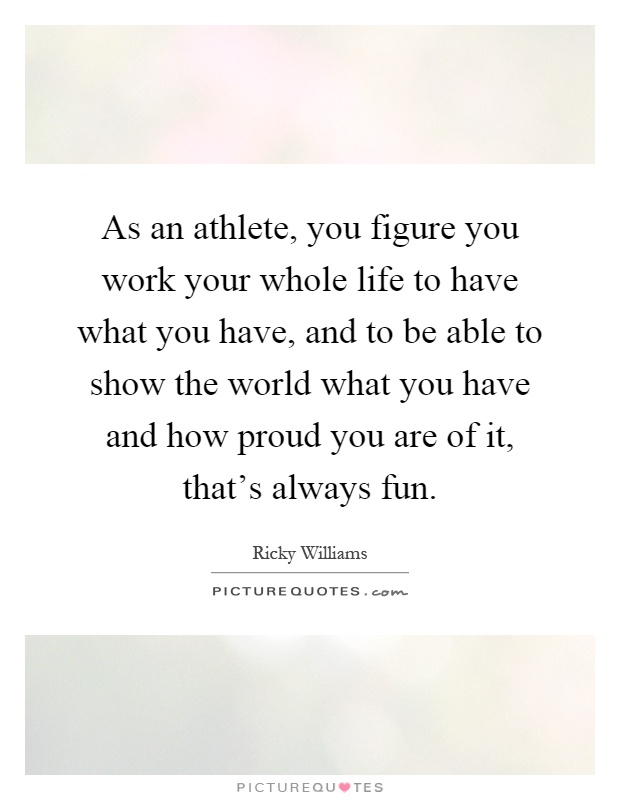 As an athlete, you figure you work your whole life to have what you have, and to be able to show the world what you have and how proud you are of it, that’s always fun.

Ricky Williams

PICTUREQUOTES.com

PICTUREQUOTES